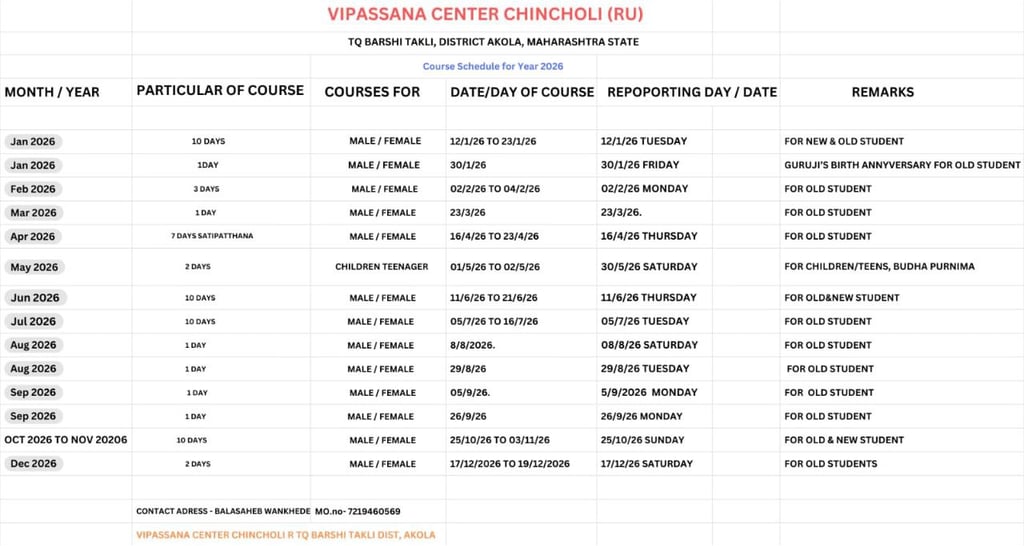 VIPASSANA CENTER CHINCHOLI (RU)

TQ BARSHI TAKLI, DISTRICT AKOLA, MAHARASHTRA STATE

Course Schedule for Year 2026

| MONTH / YEAR | PARTICULAR OF COURSE | COURSES FOR | DATE/DAY OF COURSE | REPOPORTING DAY / DATE | REMARKS |
|---|---|---|---|---|---|
| Jan 2026 | 10 DAYS | MALE / FEMALE | 12/1/26 TO 23/1/26 | 12/1/26 TUESDAY | FOR NEW & OLD STUDENT |
| Jan 2026 | 1DAY | MALE / FEMALE | 30/1/26 | 30/1/26 FRIDAY | GURUJI'S BIRTH ANNYVERSARY FOR OLD STUDENT |
| Feb 2026 | 3 DAYS | MALE / FEMALE | 02/2/26 TO 04/2/26 | 02/2/26 MONDAY | FOR OLD STUDENT |
| Mar 2026 | 1 DAY | MALE / FEMALE | 23/3/26 | 23/3/26. | FOR OLD STUDENT |
| Apr 2026 | 7 DAYS SATIPATTHANA | MALE / FEMALE | 16/4/26 TO 23/4/26 | 16/4/26 THURSDAY | FOR OLD STUDENT |
| May 2026 | 2 DAYS | CHILDREN TEENAGER | 01/5/26 TO 02/5/26 | 30/5/26 SATURDAY | FOR CHILDREN/TEENS, BUDHA PURNIMA |
| Jun 2026 | 10 DAYS | MALE / FEMALE | 11/6/26 TO 21/6/26 | 11/6/26 THURSDAY | FOR OLD&NEW STUDENT |
| Jul 2026 | 10 DAYS | MALE / FEMALE | 05/7/26 TO 16/7/26 | 05/7/26 TUESDAY | FOR OLD STUDENT |
| Aug 2026 | 1 DAY | MALE / FEMALE | 8/8/2026. | 08/8/26 SATURDAY | FOR OLD STUDENT |
| Aug 2026 | 1 DAY | MALE / FEMALE | 29/8/26 | 29/8/26 TUESDAY | FOR OLD STUDENT |
| Sep 2026 | 1 DAY | MALE / FEMALE | 05/9/26. | 5/9/2026 MONDAY | FOR OLD STUDENT |
| Sep 2026 | 1 DAY | MALE / FEMALE | 26/9/26 | 26/9/26 MONDAY | FOR OLD STUDENT |
| OCT 2026 TO NOV 20206 | 10 DAYS | MALE / FEMALE | 25/10/26 TO 03/11/26 | 25/10/26 SUNDAY | FOR OLD & NEW STUDENT |
| Dec 2026 | 2 DAYS | MALE / FEMALE | 17/12/2026 TO 19/12/2026 | 17/12/26 SATURDAY | FOR OLD STUDENTS |

CONTACT ADRESS - BALASAHEB WANKHEDE MO.no- 7219460569

VIPASSANA CENTER CHINCHOLI R TQ BARSHI TAKLI DIST, AKOLA